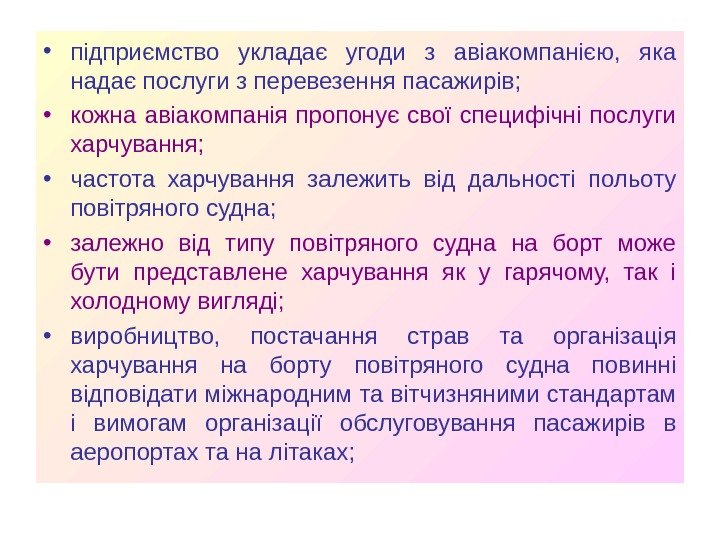 • підприємство укладає угоди з авіакомпанією, яка надає послуги з перевезення пасажирів;

• кожна авіакомпанія пропонує свої специфічні послуги харчування;

• частота харчування залежить від дальності польоту повітряного судна;

• залежно від типу повітряного судна на борт може бути представлене харчування як у гарячому, так і холодному вигляді;

• виробництво, постачання страв та організація харчування на борту повітряного судна повинні відповідати міжнародним та вітчизняними стандартам і вимогам організації обслуговування пасажирів в аеропортах та на літаках;